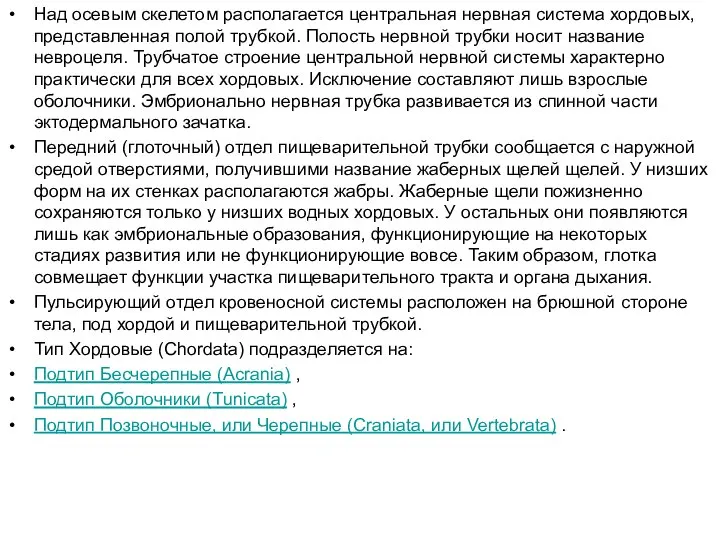 • Над осевым скелетом располагается центральная нервная система хордовых, представленная полой трубкой. Полость нервной трубки носит название невроцеля. Трубчатое строение центральной нервной системы характерно практически для всех хордовых. Исключение составляют лишь взрослые оболочники. Эмбрионально нервная трубка развивается из спинной части эктодермального зачатка.

• Передний (глоточный) отдел пищеварительной трубки сообщается с наружной средой отверстиями, получившими название жаберных щелей щелей. У низших форм на их стенках располагаются жабры. Жаберные щели пожизненно сохраняются только у низших водных хордовых. У остальных они появляются лишь как эмбриональные образования, функционирующие на некоторых стадиях развития или не функционирующие вовсе. Таким образом, глотка совмещает функции участка пищеварительного тракта и органа дыхания.

• Пульсирующий отдел кровеносной системы расположен на брюшной стороне тела, под хордой и пищеварительной трубкой.

• Тип Хордовые (Chordata) подразделяется на:

• Подтип Бесчерепные (Acrania) ,

• Подтип Оболочники (Tunicata) ,

• Подтип Позвоночные, или Черепные (Craniata, или Vertebrata) .